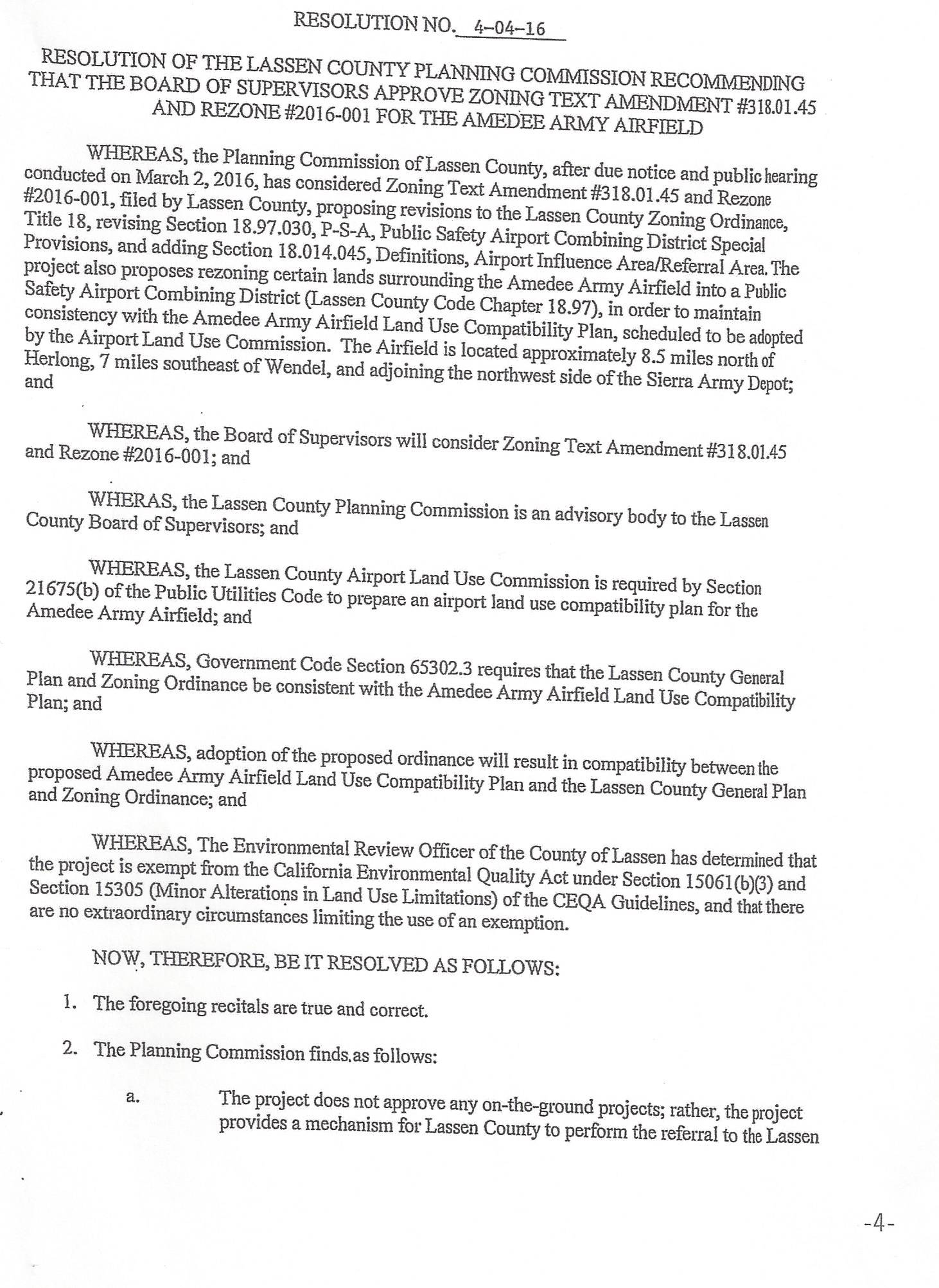 RESOLUTION NO. 4-04-16

RESOLUTION OF THE LASSEN COUNTY PLANNING COMMISSION RECOMMENDING THAT THE BOARD OF SUPERVISORS APPROVE ZONING TEXT AMENDMENT #318.01.45 AND REZONE #2016-001 FOR THE AMEDEE ARMY AIRFIELD

WHEREAS, the Planning Commission of Lassen County, after due notice and public hearing conducted on March 2, 2016, has considered Zoning Text Amendment #318.01.45 and Rezone #2016-001, filed by Lassen County, proposing revisions to the Lassen County Zoning Ordinance, Title 18, revising Section 18.97.030, P-S-A, Public Safety Airport Combining District Special Provisions, and adding Section 18.014.045, Definitions, Airport Influence Area/Referral Area. The project also proposes rezoning certain lands surrounding the Amedee Army Airfield into a Public Safety Airport Combining District (Lassen County Code Chapter 18.97), in order to maintain consistency with the Amedee Army Airfield Land Use Compatibility Plan, scheduled to be adopted by the Airport Land Use Commission. The Airfield is located approximately 8.5 miles north of Herlong, 7 miles southeast of Wendel, and adjoining the northwest side of the Sierra Army Depot; and

WHEREAS, the Board of Supervisors will consider Zoning Text Amendment #318.01.45 and Rezone #2016-001; and

WHERAS, the Lassen County Planning Commission is an advisory body to the Lassen County Board of Supervisors; and

WHEREAS, the Lassen County Airport Land Use Commission is required by Section 21675(b) of the Public Utilities Code to prepare an airport land use compatibility plan for the Amedee Army Airfield; and

WHEREAS, Government Code Section 65302.3 requires that the Lassen County General Plan and Zoning Ordinance be consistent with the Amedee Army Airfield Land Use Compatibility Plan; and

WHEREAS, adoption of the proposed ordinance will result in compatibility between the proposed Amedee Army Airfield Land Use Compatibility Plan and the Lassen County General Plan and Zoning Ordinance; and

WHEREAS, The Environmental Review Officer of the County of Lassen has determined that the project is exempt from the California Environmental Quality Act under Section 15061(b)(3) and Section 15305 (Minor Alterations in Land Use Limitations) of the CEQA Guidelines, and that there are no extraordinary circumstances limiting the use of an exemption.

NOW, THEREFORE, BE IT RESOLVED AS FOLLOWS:

1. The foregoing recitals are true and correct.

2. The Planning Commission finds.as follows:

a. The project does not approve any on-the-ground projects; rather, the project provides a mechanism for Lassen County to perform the referral to the Lassen

-4-